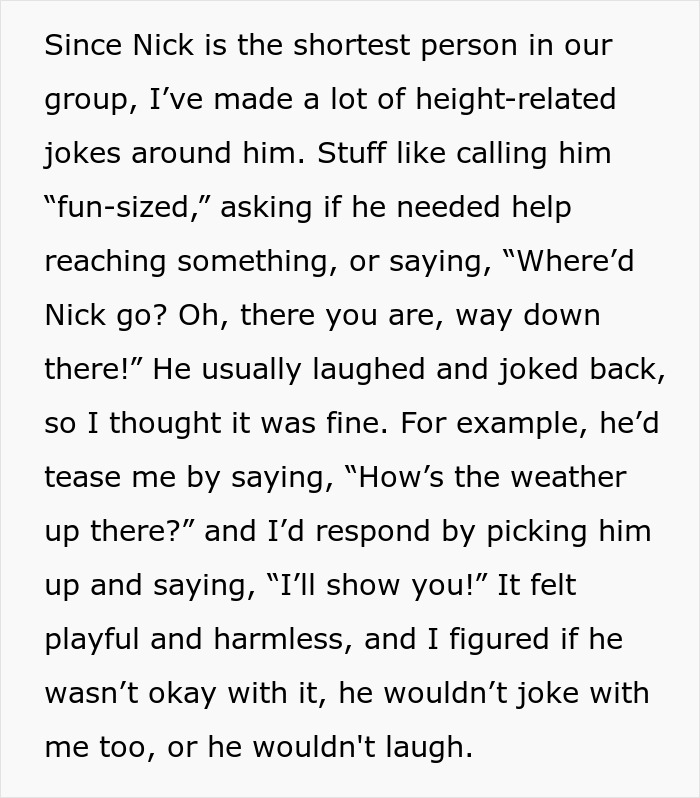 Since Nick is the shortest person in our group, I’ve made a lot of height-related jokes around him. Stuff like calling him “fun-sized,” asking if he needed help reaching something, or saying, “Where’d Nick go? Oh, there you are, way down there!” He usually laughed and joked back, so I thought it was fine. For example, he’d tease me by saying, “How’s the weather up there?” and I’d respond by picking him up and saying, “I’ll show you!” It felt playful and harmless, and I figured if he wasn’t okay with it, he wouldn’t joke with me too, or he wouldn't laugh.